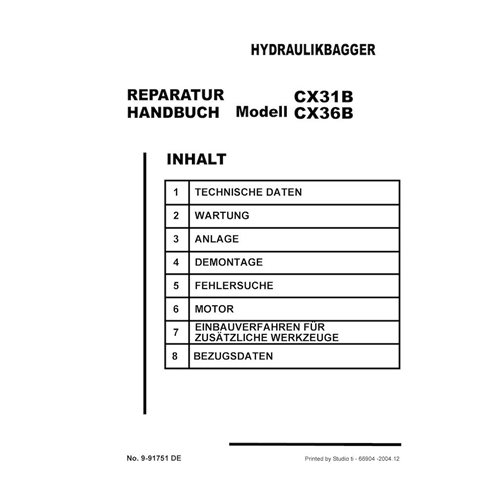 HYDRAULIKBAGGER

REPARATUR HANDBUCH Modell CX31B CX36B

INHALT

| 1 | TECHNISCHE DATEN |
|---|---|
| 2 | WARTUNG |
| 3 | ANLAGE |
| 4 | DEMONTAGE |
| 5 | FEHLERSUCHE |
| 6 | MOTOR |
| 7 | EINBAUVERFAHREN FÜR ZUSÄTZLICHE WERKZEUGE |
| 8 | BEZUGSDATEN |

No. 9-91751 DE

Printed by Studio ti - 66904 -2004.12